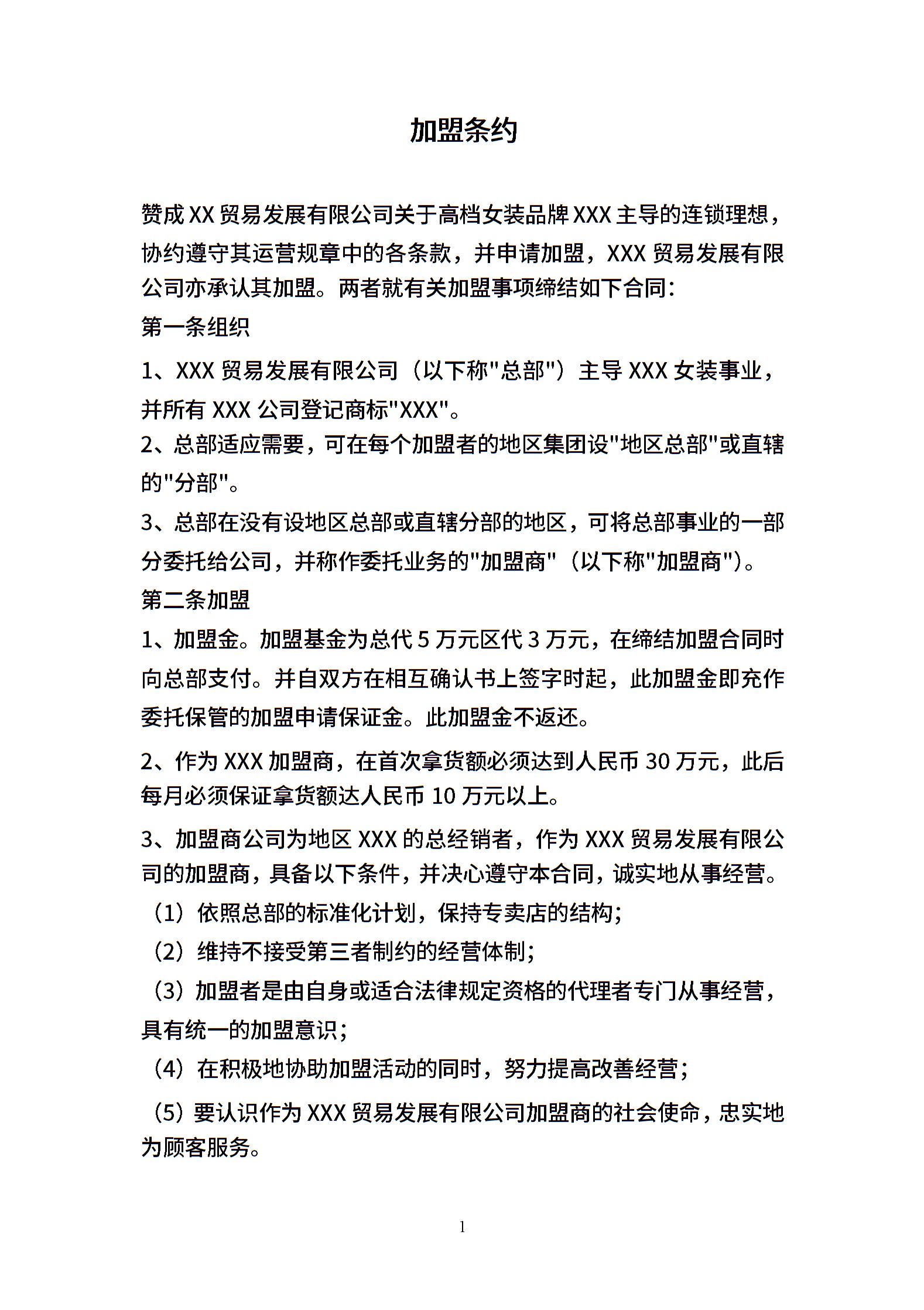 加盟条约

赞成 XX 贸易发展有限公司关于高档女装品牌 XXX 主导的连锁理想，协约遵守其运营规章中的各条款，并申请加盟，XXX 贸易发展有限公司亦承认其加盟。两者就有关加盟事项缔结如下合同:

第一条组织

1、XXX 贸易发展有限公司（以下称"总部"）主导 XXX 女装事业，并所有 XXX 公司登记商标"XXX"。

2、总部适应需要，可在每个加盟者的地区集团设"地区总部"或直辖的"分部"。

3、总部在没有设地区总部或直辖分部的地区，可将总部事业的一部分委托给公司，并称作委托业务的"加盟商"（以下称"加盟商"）。

第二条加盟

1、加盟金。加盟基金为总代 5 万元区代 3 万元，在缔结加盟合同时向总部支付。并自双方在相互确认书上签字时起，此加盟金即充作委托保管的加盟申请保证金。此加盟金不返还。

2、作为 XXX 加盟商，在首次拿货额必须达到人民币 30 万元，此后每月必须保证拿货额达人民币 10 万元以上。

3、加盟商公司为地区 XXX 的总经销者，作为 XXX 贸易发展有限公司的加盟商，具备以下条件，并决心遵守本合同，诚实地从事经营。

（1）依照总部的标准化计划，保持专卖店的结构;

（2）维持不接受第三者制约的经营体制;

（3）加盟者是由自身或适合法律规定资格的代理者专门从事经营，具有统一的加盟意识;

（4）在积极地协助加盟活动的同时，努力提高改善经营;

（5）要认识作为 XXX 贸易发展有限公司加盟商的社会使命，忠实地为顾客服务。

1